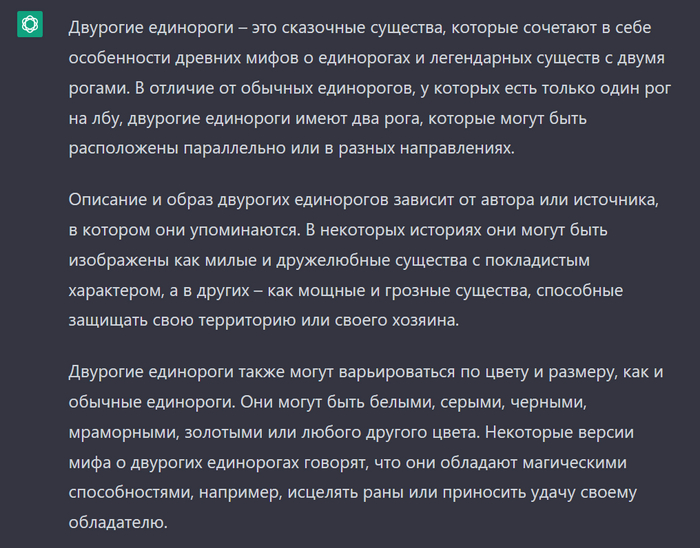 Двурогие единороги – это сказочные существа, которые сочетают в себе особенности древних мифов о единорогах и легендарных существ с двумя рогами. В отличие от обычных единорогов, у которых есть только один рог на лбу, двурогие единороги имеют два рога, которые могут быть расположены параллельно или в разных направлениях.

Описание и образ двурогих единорогов зависит от автора или источника, в котором они упоминаются. В некоторых историях они могут быть изображены как милые и дружелюбные существа с покладистым характером, а в других – как мощные и грозные существа, способные защищать свою территорию или своего хозяина.

Двурогие единороги также могут варьироваться по цвету и размеру, как и обычные единороги. Они могут быть белыми, серыми, черными, мраморными, золотыми или любого другого цвета. Некоторые версии мифа о двурогих единорогах говорят, что они обладают магическими способностями, например, исцелять раны или приносить удачу своему обладателю.